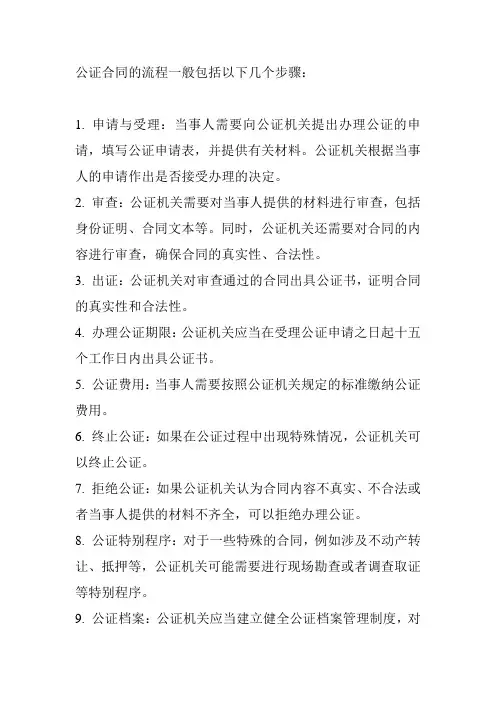 公证合同的流程一般包括以下几个步骤：

1. 申请与受理：当事人需要向公证机关提出办理公证的申请，填写公证申请表，并提供有关材料。公证机关根据当事人的申请作出是否接受办理的决定。

2. 审查：公证机关需要对当事人提供的材料进行审查，包括身份证明、合同文本等。同时，公证机关还需要对合同的内容进行审查，确保合同的真实性、合法性。

3. 出证：公证机关对审查通过的合同出具公证书，证明合同的真实性和合法性。

4. 办理公证期限：公证机关应当在受理公证申请之日起十五个工作日内出具公证书。

5. 公证费用：当事人需要按照公证机关规定的标准缴纳公证费用。

6. 终止公证：如果在公证过程中出现特殊情况，公证机关可以终止公证。

7. 拒绝公证：如果公证机关认为合同内容不真实、不合法或者当事人提供的材料不齐全，可以拒绝办理公证。

8. 公证特别程序：对于一些特殊的合同，例如涉及不动产转让、抵押等，公证机关可能需要进行现场勘查或者调查取证等特别程序。

9. 公证档案：公证机关应当建立健全公证档案管理制度，对